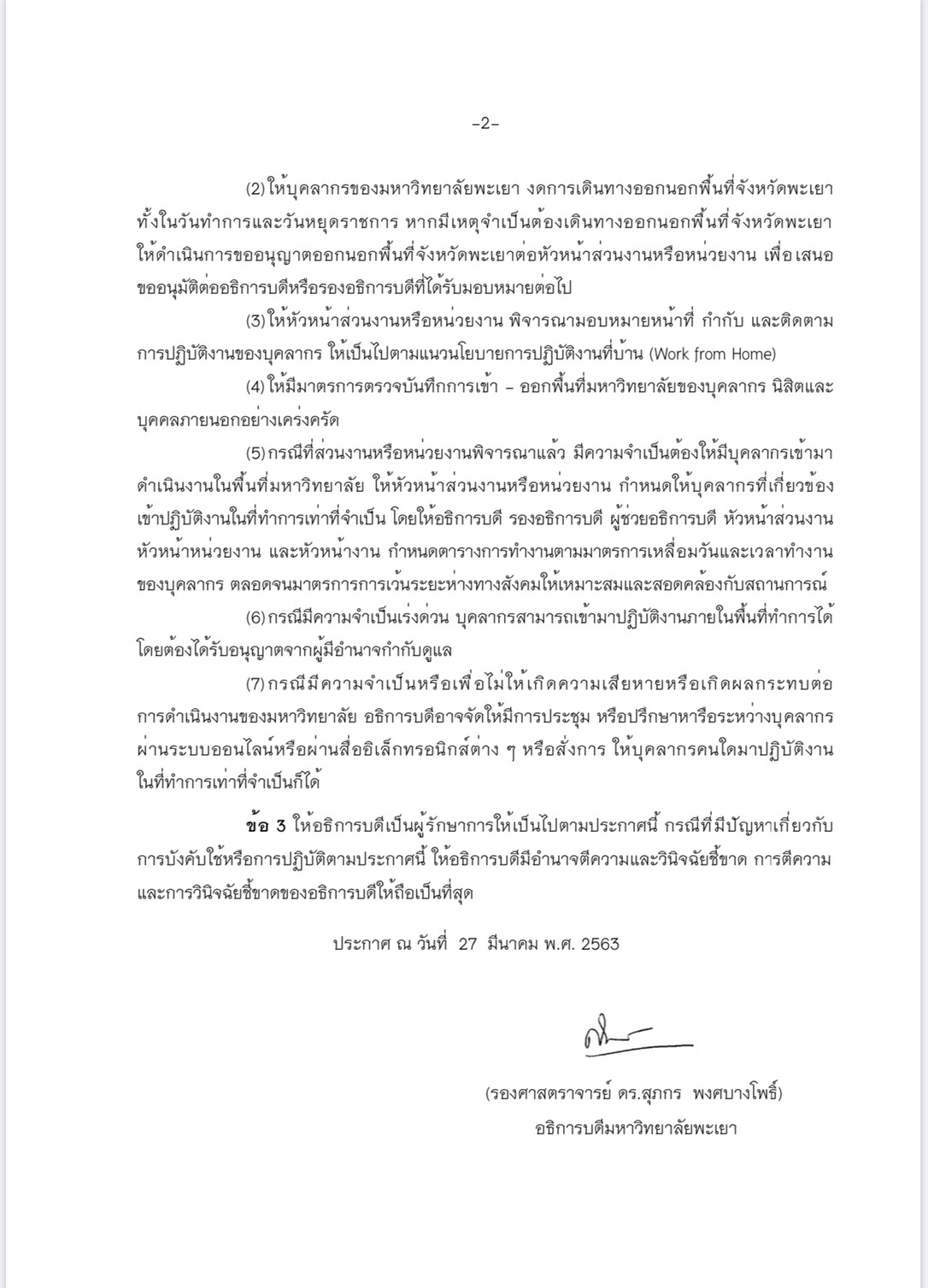 -2-

(2) ให้บุคลากรของมหาวิทยาลัยพะเยา งดการเดินทางออกนอกพื้นที่จังหวัดพะเยา ทั้งในวันทำการและวันหยุดราชการ หากมีเหตุจำเป็นต้องเดินทางออกนอกพื้นที่จังหวัดพะเยา ให้ดำเนินการขออนุญาตออกนอกพื้นที่จังหวัดพะเยาต่อหัวหน้าส่วนงานหรือหน่วยงาน เพื่อเสนอขออนุมัติต่ออธิการบดีหรือรองอธิการบดีที่ได้รับมอบหมายต่อไป

(3) ให้หัวหน้าส่วนงานหรือหน่วยงาน พิจารณามอบหมายหน้าที่ กำกับ และติดตามการปฏิบัติงานของบุคลากร ให้เป็นไปตามแนวนโยบายการปฏิบัติงานที่บ้าน (Work from Home)

(4) ให้มีมาตรการตรวจบันทึกการเข้า – ออกพื้นที่มหาวิทยาลัยของบุคลากร นิสิตและบุคคลภายนอกอย่างเคร่งครัด

(5) กรณีที่ส่วนงานหรือหน่วยงานพิจารณาแล้ว มีความจำเป็นต้องให้มีบุคลากรเข้ามาดำเนินงานในพื้นที่มหาวิทยาลัย ให้หัวหน้าส่วนงานหรือหน่วยงาน กำหนดให้บุคลากรที่เกี่ยวข้องเข้าปฏิบัติงานในที่ทำการเท่าที่จำเป็น โดยให้อธิการบดี รองอธิการบดี ผู้ช่วยอธิการบดี หัวหน้าส่วนงาน หัวหน้าหน่วยงาน และหัวหน้างาน กำหนดตารางการทำงานตามมาตรการเหลื่อมวันและเวลาทำงานของบุคลากร ตลอดจนมาตรการการเว้นระยะห่างทางสังคมให้เหมาะสมและสอดคล้องกับสถานการณ์

(6) กรณีมีความจำเป็นเร่งด่วน บุคลากรสามารถเข้ามาปฏิบัติงานภายในพื้นที่ทำการได้ โดยต้องได้รับอนุญาตจากผู้มีอำนาจกำกับดูแล

(7) กรณีมีความจำเป็นหรือเพื่อไม่ให้เกิดความเสียหายหรือเกิดผลกระทบต่อการดำเนินงานของมหาวิทยาลัย อธิการบดีอาจจัดให้มีการประชุม หรือปรึกษาหารือระหว่างบุคลากรผ่านระบบออนไลน์หรือผ่านสื่ออิเล็กทรอนิกส์ต่าง ๆ หรือสั่งการ ให้บุคลากรคนใดมาปฏิบัติงานในที่ทำการเท่าที่จำเป็นก็ได้

ข้อ 3 ให้อธิการบดีเป็นผู้รักษาการให้เป็นไปตามประกาศนี้ กรณีที่มีปัญหาเกี่ยวกับการบังคับใช้หรือการปฏิบัติตามประกาศนี้ ให้อธิการบดีมีอำนาจตีความและวินิจฉัยชี้ขาด การตีความและการวินิจฉัยชี้ขาดของอธิการบดีให้ถือเป็นที่สุด

ประกาศ ณ วันที่ 27 มีนาคม พ.ศ. 2563

(รองศาสตราจารย์ ดร.สุภกร พงศบางโพธิ์)
อธิการบดีมหาวิทยาลัยพะเยา